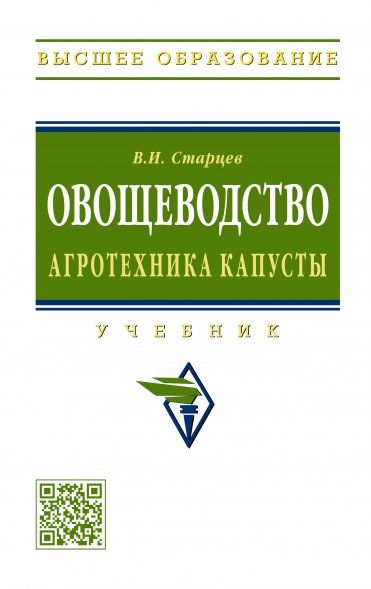 ВЫСШЕЕ ОБРАЗОВАНИЕ

В.И. Старцев

ОВОЩЕВОДСТВО

АГРОТЕХНИКА КАПУСТЫ

УЧЕБНИК